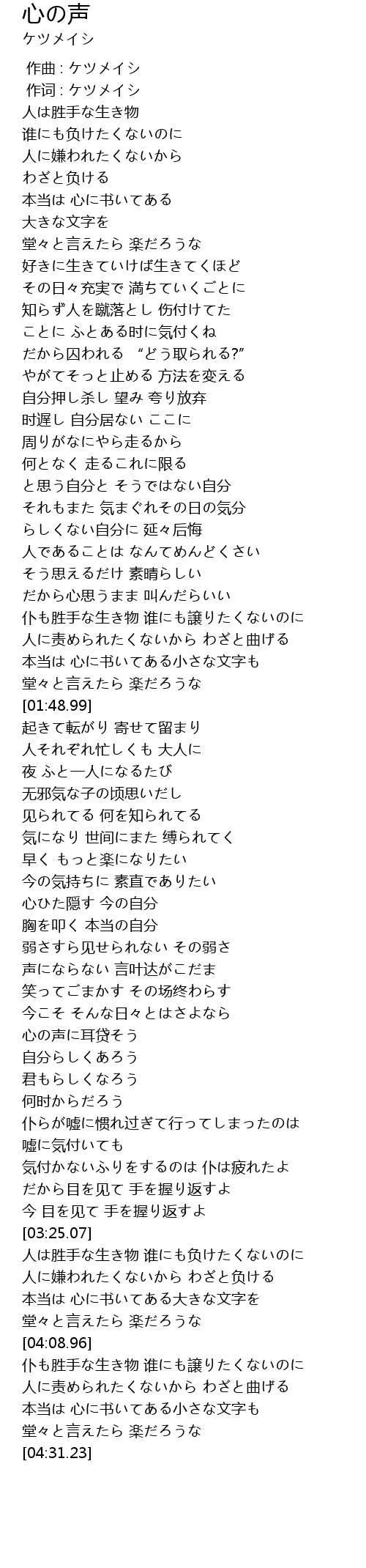 心の声
ケツメイシ

作曲 : ケツメイシ
作词 : ケツメイシ
人は胜手な生き物
谁にも负けたくないのに
人に嫌われたくないから
わざと负ける
本当は 心に书いてある
大きな文字を
堂々と言えたら 楽だろうな
好きに生きていけば生きてくほど
その日々充実で 満ちていくごとに
知らず人を蹴落とし 伤付けてた
ことに ふとある时に気付くね
だから囚われる “どう取られる?”
やがてそっと止める 方法を変える
自分押し杀し 望み 夸り放弃
时遅し 自分居ない ここに
周りがなにやら走るから
何となく 走るこれに限る
と思う自分と そうではない自分
それもまた 気まぐれその日の気分
らしくない自分に 延々后悔
人であることは なんてめんどくさい
そう思えるだけ 素晴らしい
だから心思うまま 叫んだらいい
仆も胜手な生き物 谁にも譲りたくないのに
人に责められたくないから わざと曲げる
本当は 心に书いてある小さな文字も
堂々と言えたら 楽だろうな
[01:48.99]
起きて転がり 寄せて留まり
人それぞれ忙しくも 大人に
夜 ふと一人になるたび
无邪気な子の顷思いだし
见られてる 何を知られてる
気になり 世间にまた 缚られてく
早く もっと楽になりたい
今の気持ちに 素直でありたい
心ひた隠す 今の自分
胸を叩く 本当の自分
弱さすら见せられない その弱さ
声にならない 言叶达がこだま
笑ってごまかす その场终わらす
今こそ そんな日々とはさよなら
心の声に耳贷そう
自分らしくあろう
君もらしくなろう
何时からだろう
仆らが嘘に惯れ过ぎて行ってしまったのは
嘘に気付いても
気付かないふりをするのは 仆は疲れたよ
だから目を见て 手を握り返すよ
今 目を见て 手を握り返すよ
[03:25.07]
人は胜手な生き物 谁にも负けたくないのに
人に嫌われたくないから わざと负ける
本当は 心に书いてある大きな文字を
堂々と言えたら 楽だろうな
[04:08.96]
仆も胜手な生き物 谁にも譲りたくないのに
人に责められたくないから わざと曲げる
本当は 心に书いてある小さな文字も
堂々と言えたら 楽だろうな
[04:31.23]